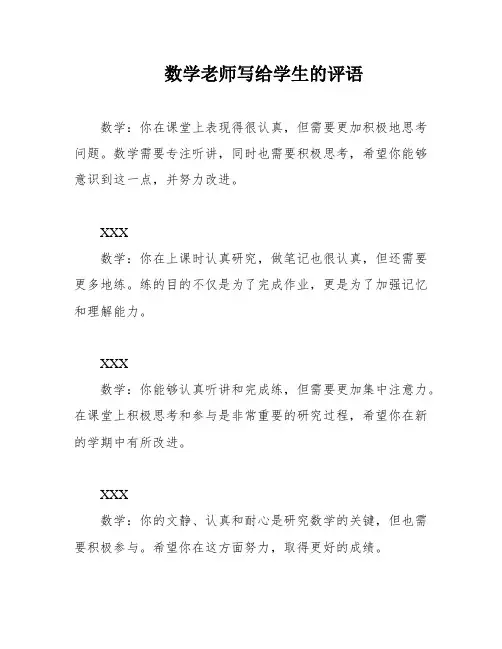 数学老师写给学生的评语

数学：你在课堂上表现得很认真，但需要更加积极地思考问题。数学需要专注听讲，同时也需要积极思考，希望你能够意识到这一点，并努力改进。

XXX

数学：你在上课时认真研究，做笔记也很认真，但还需要更多地练。练的目的不仅是为了完成作业，更是为了加强记忆和理解能力。

XXX

数学：你能够认真听讲和完成练，但需要更加集中注意力。在课堂上积极思考和参与是非常重要的研究过程，希望你在新的学期中有所改进。

XXX

数学：你的文静、认真和耐心是研究数学的关键，但也需要积极参与。希望你在这方面努力，取得更好的成绩。